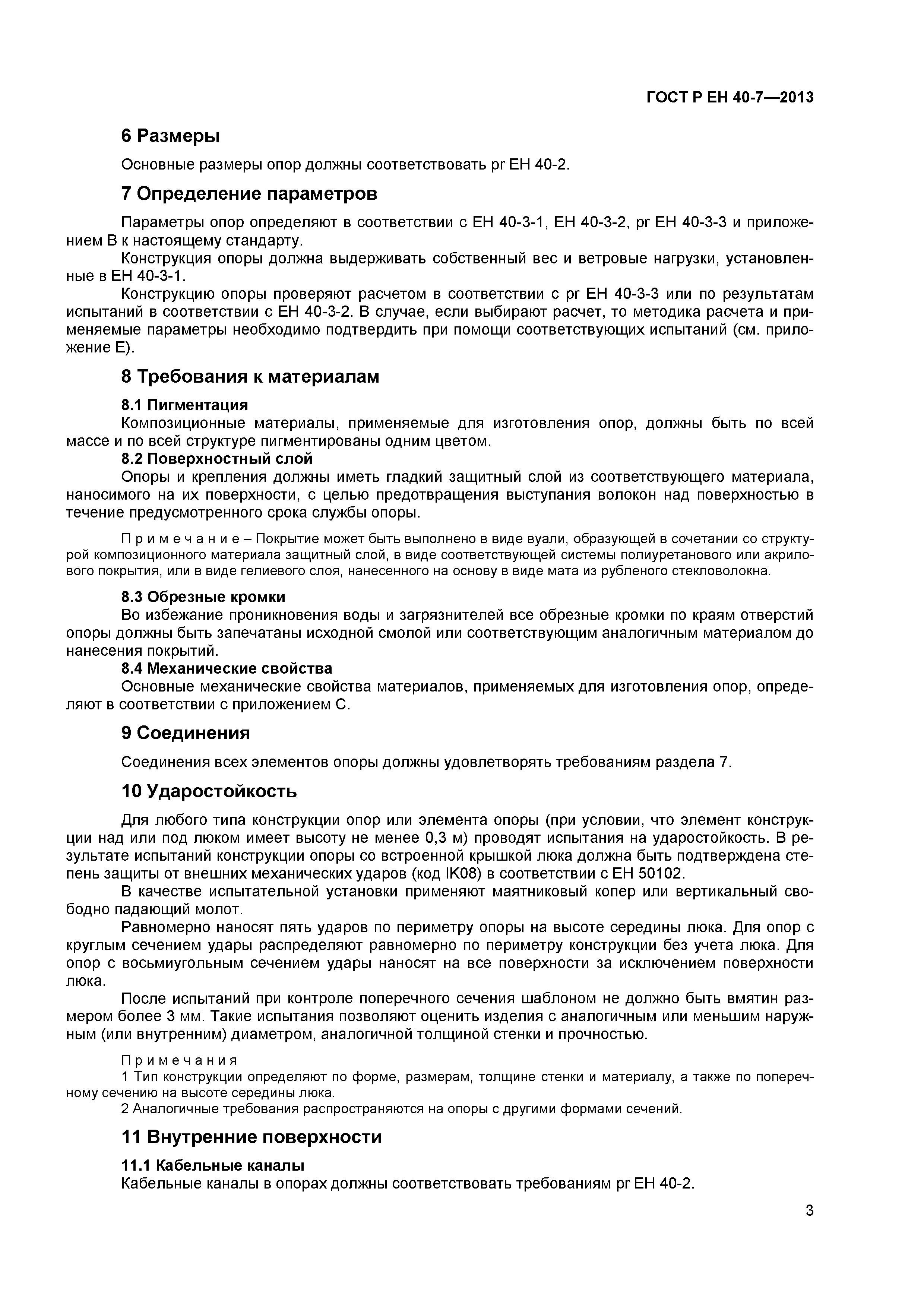 ГОСТ Р ЕН 40-7—2013

6 Размеры

Основные размеры опор должны соответствовать pr ЕН 40-2.

7 Определение параметров

Параметры опор определяют в соответствии с ЕН 40-3-1, ЕН 40-3-2, pr ЕН 40-3-3 и приложением В к настоящему стандарту.

Конструкция опоры должна выдерживать собственный вес и ветровые нагрузки, установленные в ЕН 40-3-1.

Конструкцию опоры проверяют расчетом в соответствии с pr ЕН 40-3-3 или по результатам испытаний в соответствии с ЕН 40-3-2. В случае, если выбирают расчет, то методика расчета и применяемые параметры необходимо подтвердить при помощи соответствующих испытаний (см. приложение Е).

8 Требования к материалам

8.1 Пигментация

Композиционные материалы, применяемые для изготовления опор, должны быть по всей массе и по всей структуре пигментированы одним цветом.

8.2 Поверхностный слой

Опоры и крепления должны иметь гладкий защитный слой из соответствующего материала, наносимого на их поверхности, с целью предотвращения выступания волокон над поверхностью в течение предусмотренного срока службы опоры.

П р и м е ч а н и е – Покрытие может быть выполнено в виде вуали, образующей в сочетании со структурой композиционного материала защитный слой, в виде соответствующей системы полиуретанового или акрилового покрытия, или в виде гелиевого слоя, нанесенного на основу в виде мата из рубленого стекловолокна.

8.3 Обрезные кромки

Во избежание проникновения воды и загрязнителей все обрезные кромки по краям отверстий опоры должны быть запечатаны исходной смолой или соответствующим аналогичным материалом до нанесения покрытий.

8.4 Механические свойства

Основные механические свойства материалов, применяемых для изготовления опор, определяют в соответствии с приложением С.

9 Соединения

Соединения всех элементов опоры должны удовлетворять требованиям раздела 7.

10 Ударостойкость

Для любого типа конструкции опор или элемента опоры (при условии, что элемент конструкции над или под люком имеет высоту не менее 0,3 м) проводят испытания на ударостойкость. В результате испытаний конструкции опоры со встроенной крышкой люка должна быть подтверждена степень защиты от внешних механических ударов (код IK08) в соответствии с ЕН 50102.

В качестве испытательной установки применяют маятниковый копер или вертикальный свободно падающий молот.

Равномерно наносят пять ударов по периметру опоры на высоте середины люка. Для опор с круглым сечением удары распределяют равномерно по периметру конструкции без учета люка. Для опор с восьмиугольным сечением удары наносят на все поверхности за исключением поверхности люка.

После испытаний при контроле поперечного сечения шаблоном не должно быть вмятин размером более 3 мм. Такие испытания позволяют оценить изделия с аналогичным или меньшим наружным (или внутренним) диаметром, аналогичной толщиной стенки и прочностью.

П р и м е ч а н и я

1 Тип конструкции определяют по форме, размерам, толщине стенки и материалу, а также по поперечному сечению на высоте середины люка.

2 Аналогичные требования распространяются на опоры с другими формами сечений.

11 Внутренние поверхности

11.1 Кабельные каналы

Кабельные каналы в опорах должны соответствовать требованиям pr ЕН 40-2.

3